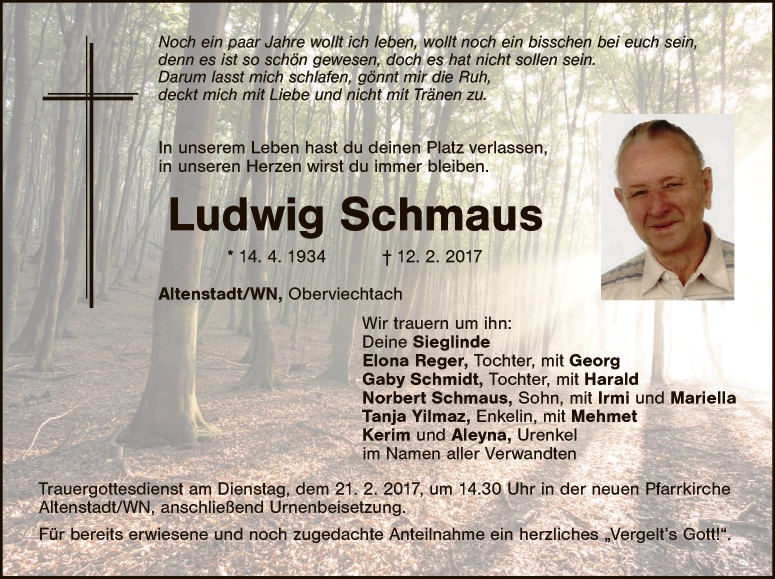 Noch ein paar Jahre wollt ich leben, wollt noch ein bisschen bei euch sein,
denn es ist so schön gewesen, doch es hat nicht sollen sein.
Darum lasst mich schlafen, gönnt mir die Ruh,
deckt mich mit Liebe und nicht mit Tränen zu.

In unserem Leben hast du deinen Platz verlassen,
in unseren Herzen wirst du immer bleiben.

Ludwig Schmaus

* 14. 4. 1934 † 12. 2. 2017

Altenstadt/WN, Oberviechtach

Wir trauern um ihn:
Deine Sieglinde
Elona Reger, Tochter, mit Georg
Gaby Schmidt, Tochter, mit Harald
Norbert Schmaus, Sohn, mit Irmi und Mariella
Tanja Yilmaz, Enkelin, mit Mehmet
Kerim und Aleyna, Urenkel
im Namen aller Verwandten

Trauergottesdienst am Dienstag, dem 21. 2. 2017, um 14.30 Uhr in der neuen Pfarrkirche Altenstadt/WN, anschließend Urnenbeisetzung.

Für bereits erwiesene und noch zugedachte Anteilnahme ein herzliches „Vergelt's Gott!".